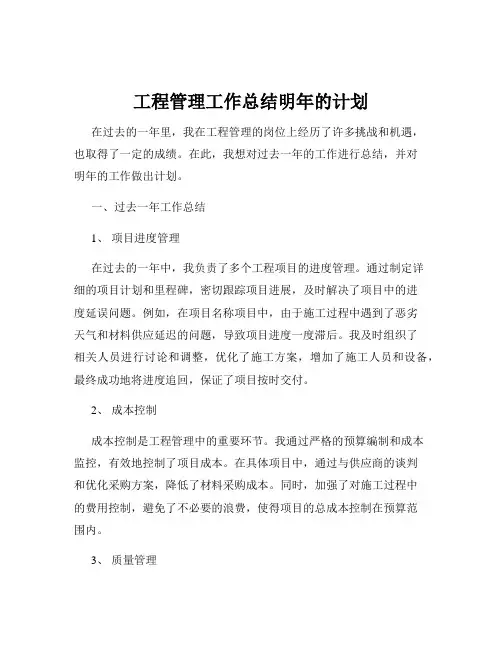 工程管理工作总结明年的计划

在过去的一年里，我在工程管理的岗位上经历了许多挑战和机遇，也取得了一定的成绩。在此，我想对过去一年的工作进行总结，并对明年的工作做出计划。

一、过去一年工作总结

1、 项目进度管理

在过去的一年中，我负责了多个工程项目的进度管理。通过制定详细的项目计划和里程碑，密切跟踪项目进展，及时解决了项目中的进度延误问题。例如，在项目名称项目中，由于施工过程中遇到了恶劣天气和材料供应延迟的问题，导致项目进度一度滞后。我及时组织了相关人员进行讨论和调整，优化了施工方案，增加了施工人员和设备，最终成功地将进度追回，保证了项目按时交付。

2、 成本控制

成本控制是工程管理中的重要环节。我通过严格的预算编制和成本监控，有效地控制了项目成本。在具体项目中，通过与供应商的谈判和优化采购方案，降低了材料采购成本。同时，加强了对施工过程中的费用控制，避免了不必要的浪费，使得项目的总成本控制在预算范围内。

3、 质量管理